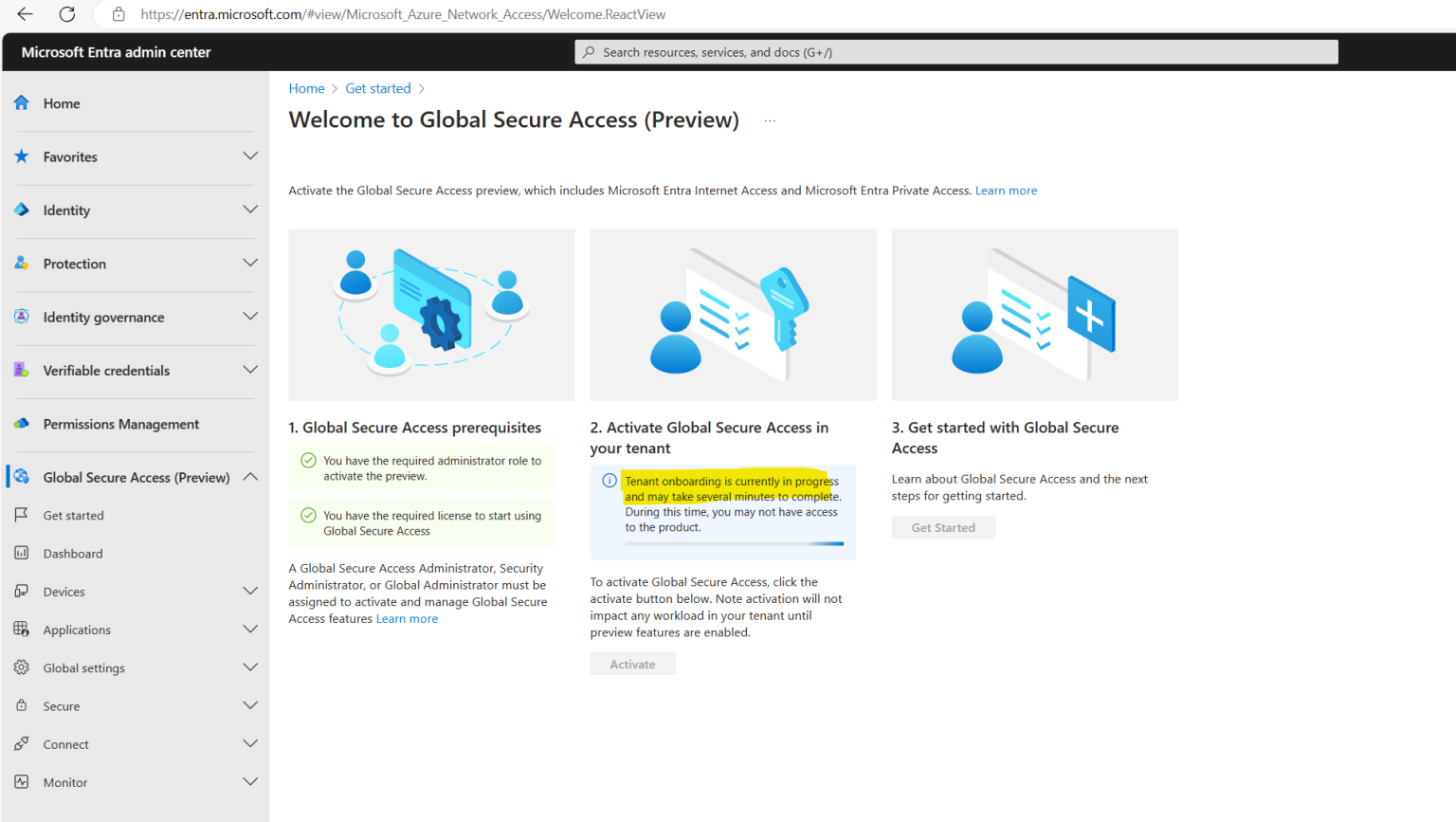 https://entra.microsoft.com/#view/Microsoft_Azure_Network_Access/Welcome.ReactView

Microsoft Entra admin center

Search resources, services, and docs (G+/)

Home
Favorites
Identity
Protection
Identity governance
Verifiable credentials
Permissions Management
Global Secure Access (Preview)
Get started
Dashboard
Devices
Applications
Global settings
Secure
Connect
Monitor

Home > Get started >

Welcome to Global Secure Access (Preview) ...

Activate the Global Secure Access preview, which includes Microsoft Entra Internet Access and Microsoft Entra Private Access. Learn more

1. Global Secure Access prerequisites

You have the required administrator role to activate the preview.

You have the required license to start using Global Secure Access

A Global Secure Access Administrator, Security Administrator, or Global Administrator must be assigned to activate and manage Global Secure Access features Learn more

2. Activate Global Secure Access in your tenant

Tenant onboarding is currently in progress and may take several minutes to complete. During this time, you may not have access to the product.

To activate Global Secure Access, click the activate button below. Note activation will not impact any workload in your tenant until preview features are enabled.

Activate

3. Get started with Global Secure Access

Learn about Global Secure Access and the next steps for getting started.

Get Started